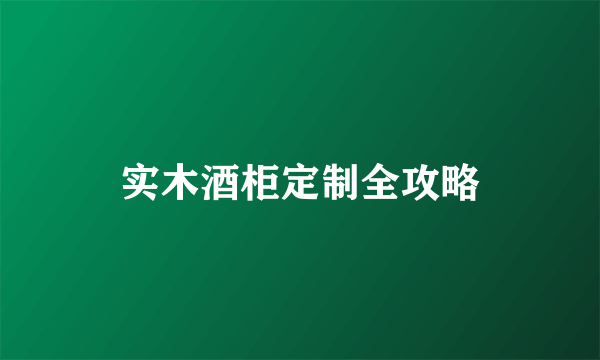 实木酒柜定制全攻略